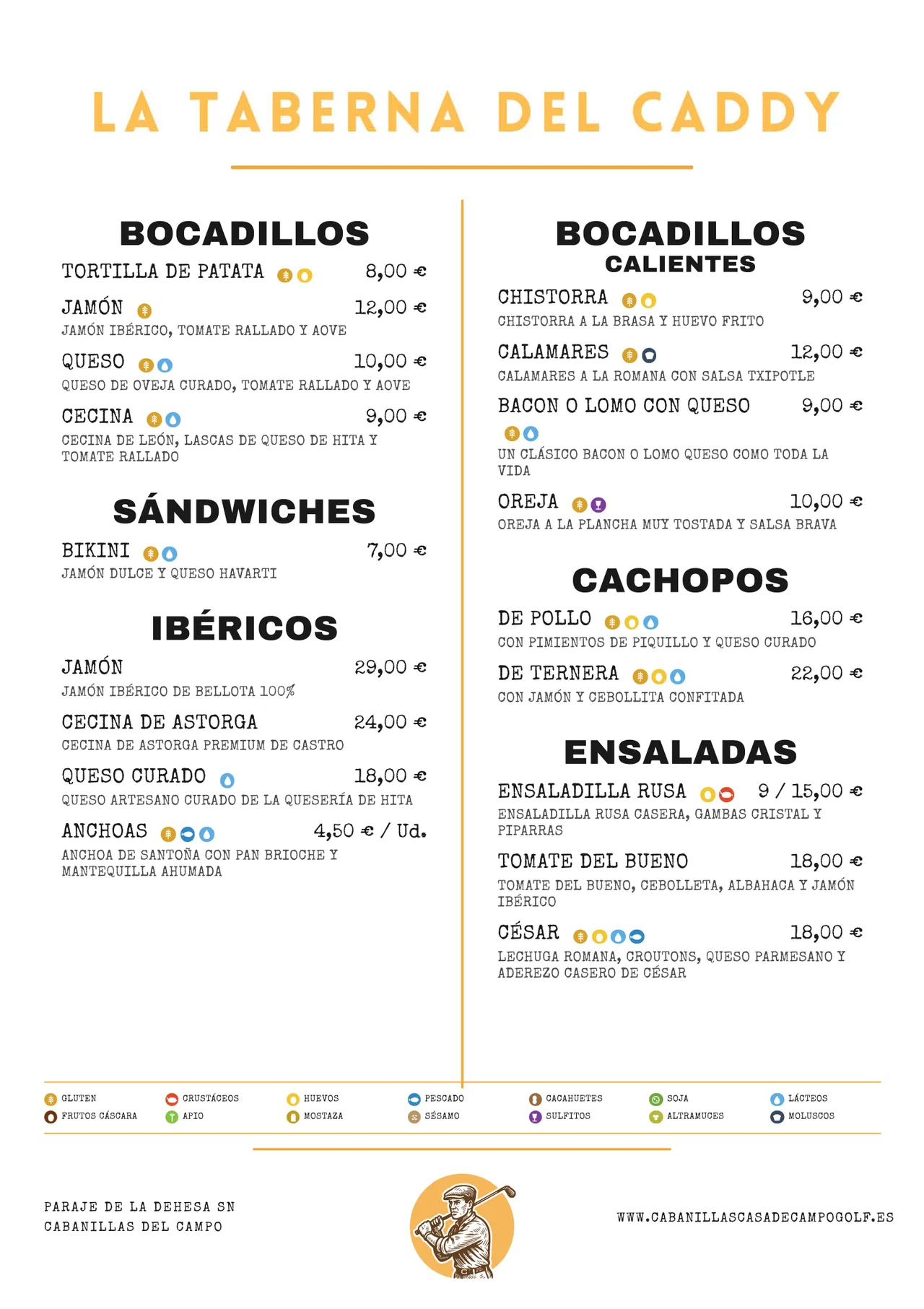 LA TABERNA DEL CADDY

BOCADILLOS

TORTILLA DE PATATA 8,00 €

JAMÓN 12,00 €
JAMÓN IBÉRICO, TOMATE RALLADO Y AOVE

QUESO 10,00 €
QUESO DE OVEJA CURADO, TOMATE RALLADO Y AOVE

CECINA 9,00 €
CECINA DE LEÓN, LASCAS DE QUESO DE HITA Y TOMATE RALLADO

SÁNDWICHES

BIKINI 7,00 €
JAMÓN DULCE Y QUESO HAVARTI

IBÉRICOS

JAMÓN 29,00 €
JAMÓN IBÉRICO DE BELLOTA 100%

CECINA DE ASTORGA 24,00 €
CECINA DE ASTORGA PREMIUM DE CASTRO

QUESO CURADO 18,00 €
QUESO ARTESANO CURADO DE LA QUESERÍA DE HITA

ANCHOAS 4,50 € / Ud.
ANCHOA DE SANTOÑA CON PAN BRIOCHE Y MANTEQUILLA AHUMADA

BOCADILLOS
CALIENTES

CHISTORRA 9,00 €
CHISTORRA A LA BRASA Y HUEVO FRITO

CALAMARES 12,00 €
CALAMARES A LA ROMANA CON SALSA TXIPOTLE

BACON O LOMO CON QUESO 9,00 €
UN CLÁSICO BACON O LOMO QUESO COMO TODA LA VIDA

OREJA 10,00 €
OREJA A LA PLANCHA MUY TOSTADA Y SALSA BRAVA

CACHOPOS

DE POLLO 16,00 €
CON PIMIENTOS DE PIQUILLO Y QUESO CURADO

DE TERNERA 22,00 €
CON JAMÓN Y CEBOLLITA CONFITADA

ENSALADAS

ENSALADILLA RUSA 9 / 15,00 €
ENSALADILLA RUSA CASERA, GAMBAS CRISTAL Y PIPARRAS

TOMATE DEL BUENO 18,00 €
TOMATE DEL BUENO, CEBOLLETA, ALBAHACA Y JAMÓN IBÉRICO

CÉSAR 18,00 €
LECHUGA ROMANA, CROUTONS, QUESO PARMESANO Y ADEREZO CASERO DE CÉSAR

GLUTEN
FRUTOS CÁSCARA
CRUSTÁCEOS
APIO
HUEVOS
MOSTAZA
PESCADO
SÉSAMO
CACAHUETES
SULFITOS
SOJA
ALTRAMUCES
LÁCTEOS
MOLUSCOS

PARAJE DE LA DEHESA SN
CABANILLAS DEL CAMPO

WWW.CABANILLASCASADECAMPOGOLF.ES